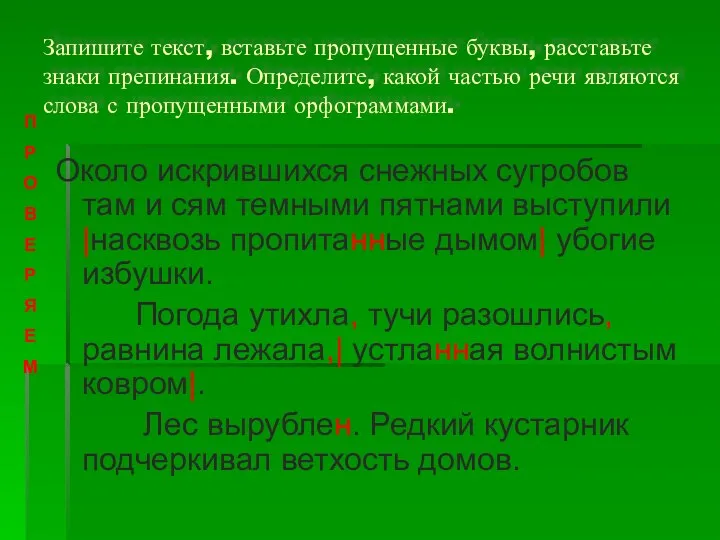 Запишите текст, вставьте пропущенные буквы, расставьте знаки препинания. Определите, какой частью речи являются слова с пропущенными орфограммами.

П
Р
О
В
Е
Р
Я
Е
М

Около искрившихся снежных сугробов там и сям темными пятнами выступили |насквозь пропитанные дымом| убогие избушки.

Погода утихла, тучи разошлись, равнина лежала,| устланная волнистым ковром|.

Лес вырублен. Редкий кустарник подчеркивал ветхость домов.